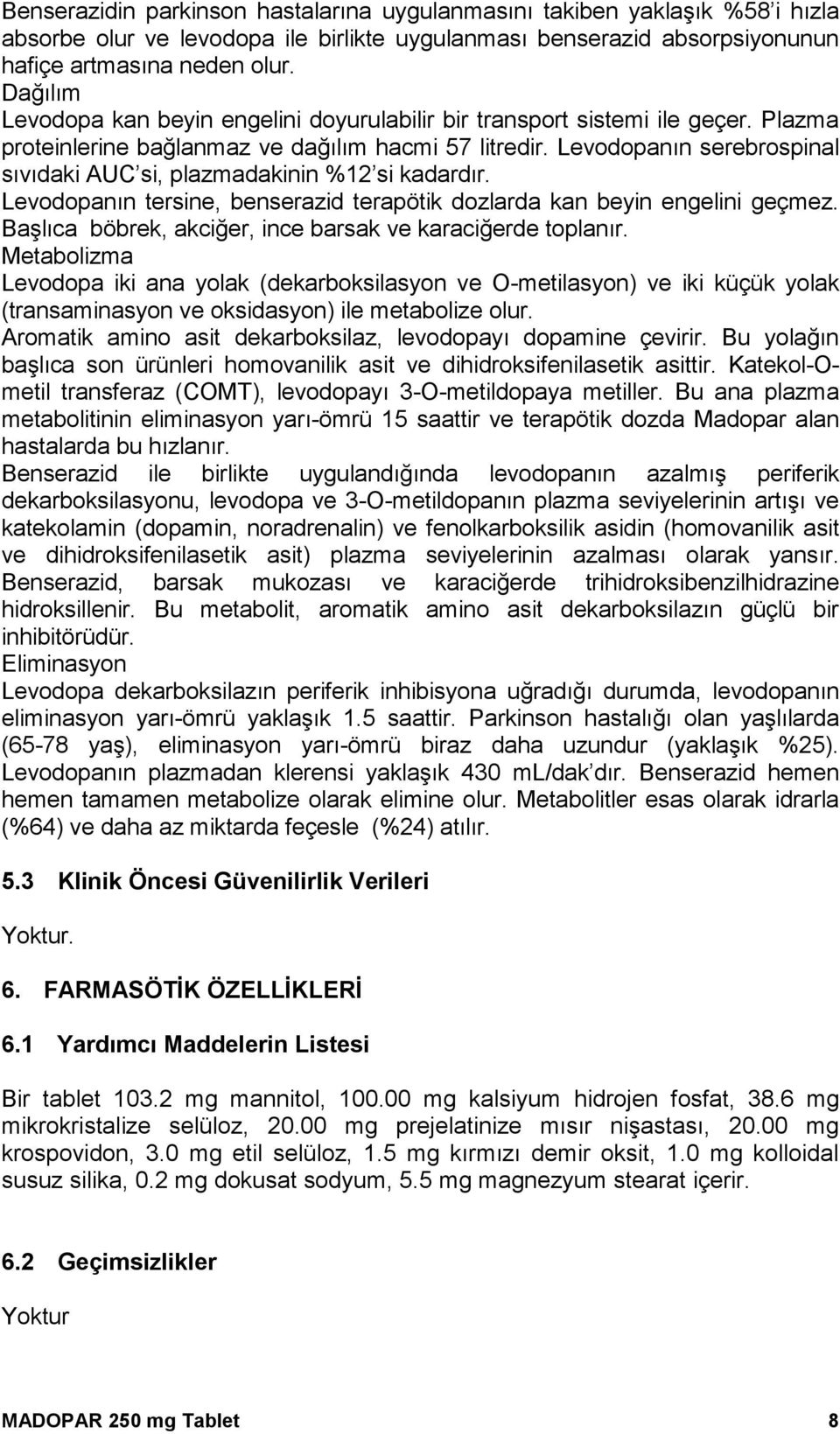 Benserazidin parkinson hastalarına uygulanmasını takiben yaklaşık %58'i hızla absorbe olur ve levodopa ile birlikte uygulanması benserazid absorpsiyonunun hafiçe artmasına neden olur.
Dağılım
Levodopa kan beyin engelini doyurulabilir bir transport sistemi ile geçer. Plazma proteinlerine bağlanmaz ve dağılım hacmi 57 litredir. Levodopanın serebrospinal sıvıdaki AUC'si, plazmadakinin %12'si kadardır.
Levodopanın tersine, benserazid terapötik dozlarda kan beyin engelini geçmez. Başlıca böbrek, akciğer, ince barsak ve karaciğerde toplanır.
Metabolizma
Levodopa iki ana yolak (dekarboksilasyon ve O-metilasyon) ve iki küçük yolak (transaminasyon ve oksidasyon) ile metabolize olur.
Aromatik amino asit dekarboksilaz, levodopayı dopamine çevirir. Bu yolağın başlıca son ürünleri homovanilik asit ve dihidroksifenilasetik asittir. Katekol-O-metil transferaz (COMT), levodopayı 3-O-metildopaya metiller. Bu ana plazma metabolitinin eliminasyon yarı-ömrü 15 saattir ve terapötik dozda Madopar alan hastalarda bu hızlanır.
Benserazid ile birlikte uygulandığında levodopanın azalmış periferik dekarboksilasyonu, levodopa ve 3-O-metildopanın plazma seviyelerinin artışı ve katekolamin (dopamin, noradrenalin) ve fenolkarboksilik asidin (homovanilik asit ve dihidroksifenilasetik asit) plazma seviyelerinin azalması olarak yansır. Benserazid, barsak mukozası ve karaciğerde trihidroksibenzilhidrazine hidroksillenir. Bu metabolit, aromatik amino asit dekarboksilazın güçlü bir inhibitörüdür.
Eliminasyon
Levodopa dekarboksilazın periferik inhibisyona uğradığı durumda, levodopanın eliminasyon yarı-ömrü yaklaşık 1.5 saattir. Parkinson hastalığı olan yaşlılarda (65-78 yaş), eliminasyon yarı-ömrü biraz daha uzundur (yaklaşık %25). Levodopanın plazmadan klerensi yaklaşık 430 mL/dak'dır. Benserazid hemen hemen tamamen metabolize olarak elimine olur. Metabolitler esas olarak idrarla (%64) ve daha az miktarda feçesle (%24) atılır.

5.3 Klinik Öncesi Güvenilirlik Verileri

Yoktur.

6. FARMASÖTİK ÖZELLİKLERİ

6.1 Yardımcı Maddelerin Listesi

Bir tablet 103.2 mg mannitol, 100.00 mg kalsiyum hidrojen fosfat, 38.6 mg mikrokristalize selüloz, 20.00 mg prejelatinize mısır nişastası, 20.00 mg krospovidon, 3.0 mg etil selüloz, 1.5 mg kırmızı demir oksit, 1.0 mg kolloidal susuz silika, 0.2 mg dokusat sodyum, 5.5 mg magnezyum stearat içerir.

6.2 Geçimsizlikler

Yoktur

MADOPAR 250 mg Tablet 8